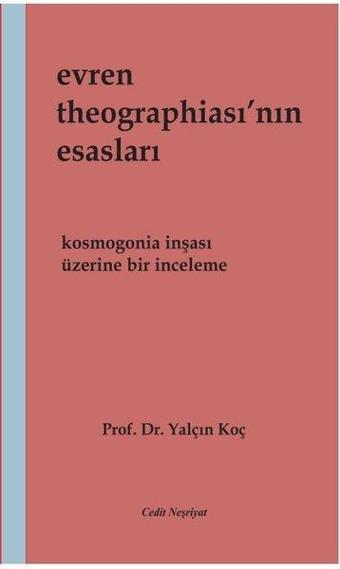 evren
theographiası'nın
esasları

kosmogonia inşası
üzerine bir inceleme

Prof. Dr. Yalçın Koç

Cedit Neşriyat